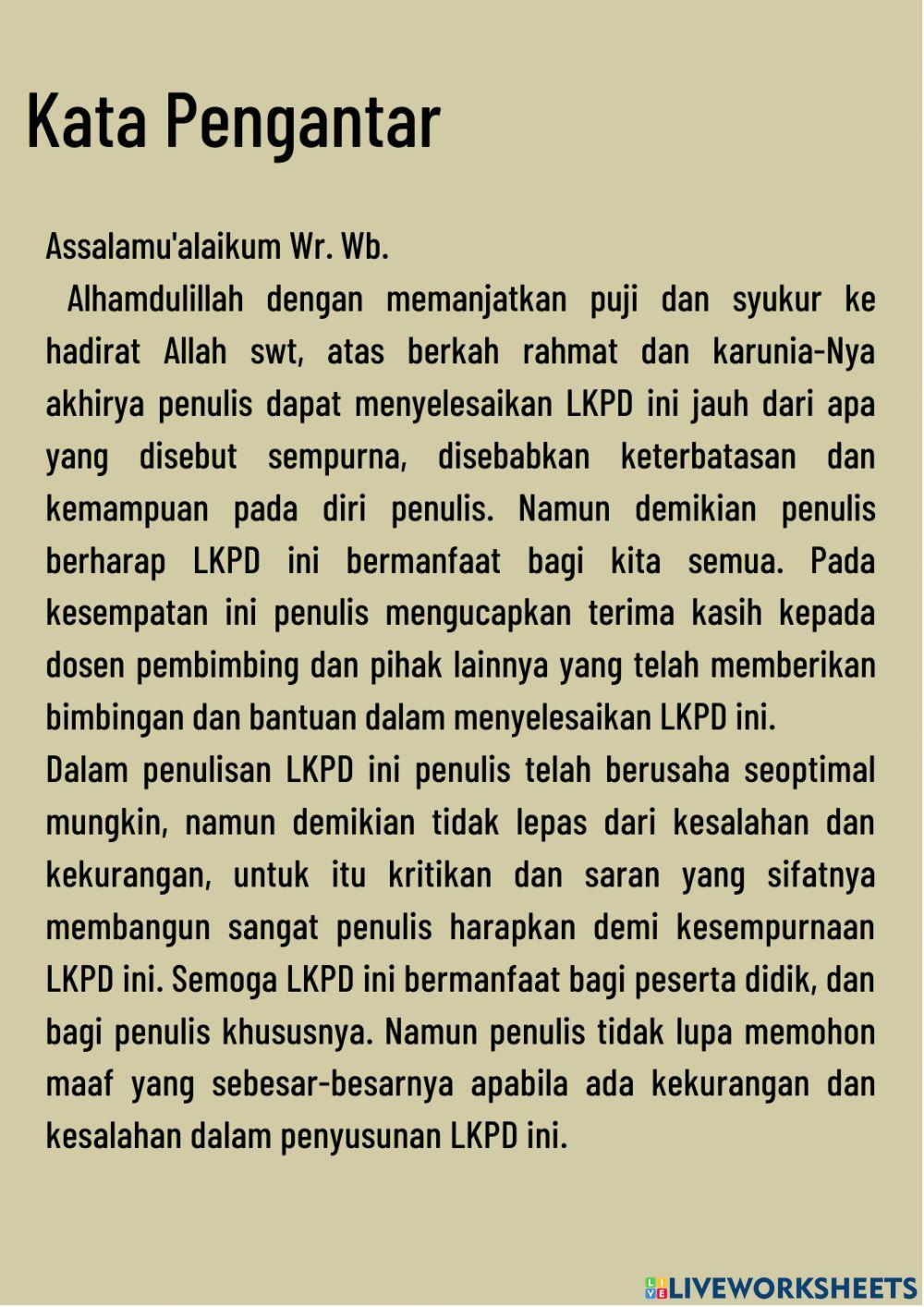 Kata Pengantar

Assalamu'alaikum Wr. Wb.
Alhamdulillah dengan memanjatkan puji dan syukur ke hadirat Allah swt, atas berkah rahmat dan karunia-Nya akhirya penulis dapat menyelesaikan LKPD ini jauh dari apa yang disebut sempurna, disebabkan keterbatasan dan kemampuan pada diri penulis. Namun demikian penulis berharap LKPD ini bermanfaat bagi kita semua. Pada kesempatan ini penulis mengucapkan terima kasih kepada dosen pembimbing dan pihak lainnya yang telah memberikan bimbingan dan bantuan dalam menyelesaikan LKPD ini.
Dalam penulisan LKPD ini penulis telah berusaha seoptimal mungkin, namun demikian tidak lepas dari kesalahan dan kekurangan, untuk itu kritikan dan saran yang sifatnya membangun sangat penulis harapkan demi kesempurnaan LKPD ini. Semoga LKPD ini bermanfaat bagi peserta didik, dan bagi penulis khususnya. Namun penulis tidak lupa memohon maaf yang sebesar-besarnya apabila ada kekurangan dan kesalahan dalam penyusunan LKPD ini.

LIVEWORKSHEETS